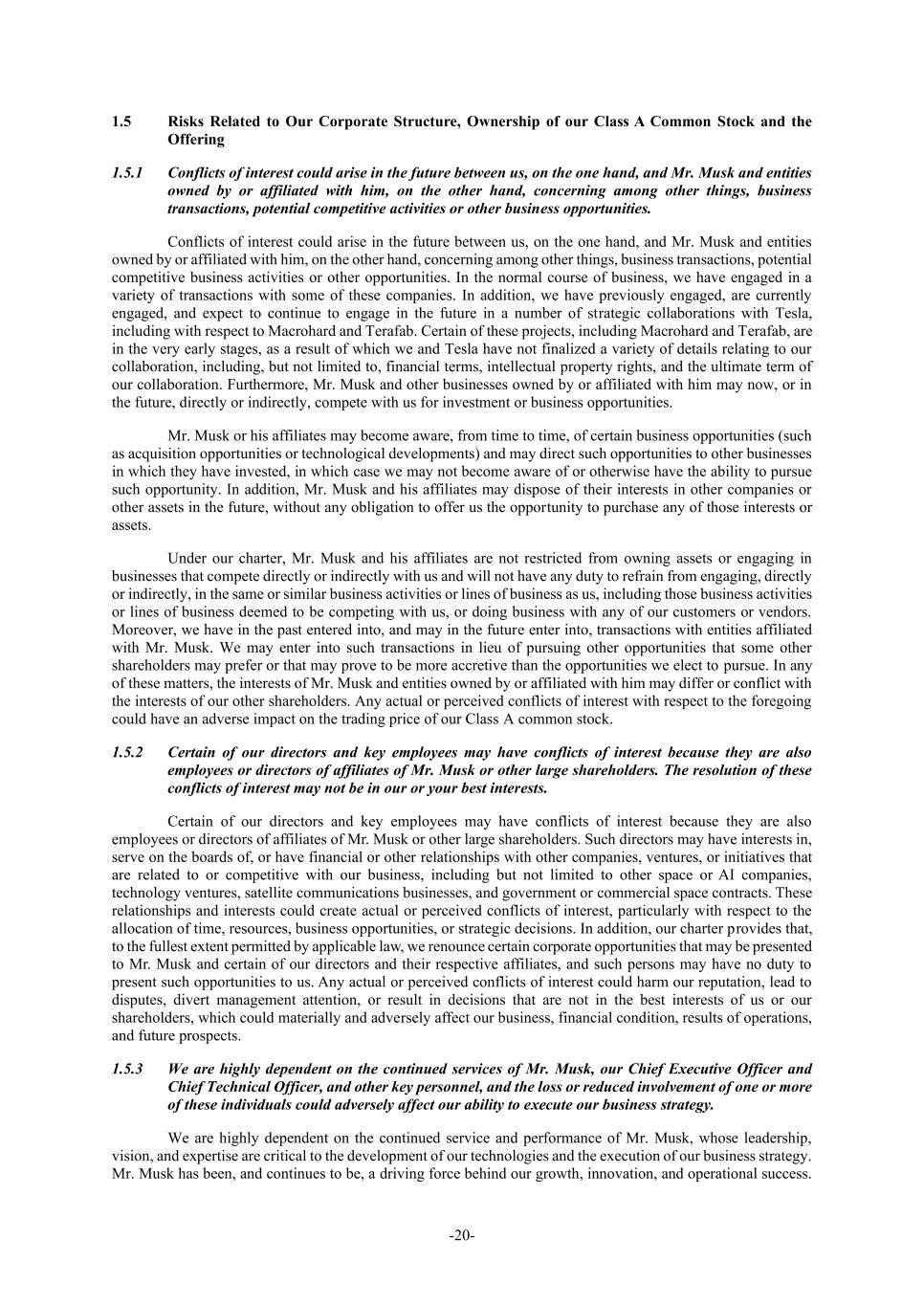 1.5 Risks Related to Our Corporate Structure, Ownership of our Class A Common Stock and the Offering

1.5.1 Conflicts of interest could arise in the future between us, on the one hand, and Mr. Musk and entities owned by or affiliated with him, on the other hand, concerning among other things, business transactions, potential competitive activities or other business opportunities.

Conflicts of interest could arise in the future between us, on the one hand, and Mr. Musk and entities owned by or affiliated with him, on the other hand, concerning among other things, business transactions, potential competitive business activities or other opportunities. In the normal course of business, we have engaged in a variety of transactions with some of these companies. In addition, we have previously engaged, are currently engaged, and expect to continue to engage in the future in a number of strategic collaborations with Tesla, including with respect to Macrohard and Terafab. Certain of these projects, including Macrohard and Terafab, are in the very early stages, as a result of which we and Tesla have not finalized a variety of details relating to our collaboration, including, but not limited to, financial terms, intellectual property rights, and the ultimate term of our collaboration. Furthermore, Mr. Musk and other businesses owned by or affiliated with him may now, or in the future, directly or indirectly, compete with us for investment or business opportunities.

Mr. Musk or his affiliates may become aware, from time to time, of certain business opportunities (such as acquisition opportunities or technological developments) and may direct such opportunities to other businesses in which they have invested, in which case we may not become aware of or otherwise have the ability to pursue such opportunity. In addition, Mr. Musk and his affiliates may dispose of their interests in other companies or other assets in the future, without any obligation to offer us the opportunity to purchase any of those interests or assets.

Under our charter, Mr. Musk and his affiliates are not restricted from owning assets or engaging in businesses that compete directly or indirectly with us and will not have any duty to refrain from engaging, directly or indirectly, in the same or similar business activities or lines of business as us, including those business activities or lines of business deemed to be competing with us, or doing business with any of our customers or vendors. Moreover, we have in the past entered into, and may in the future enter into, transactions with entities affiliated with Mr. Musk. We may enter into such transactions in lieu of pursuing other opportunities that some other shareholders may prefer or that may prove to be more accretive than the opportunities we elect to pursue. In any of these matters, the interests of Mr. Musk and entities owned by or affiliated with him may differ or conflict with the interests of our other shareholders. Any actual or perceived conflicts of interest with respect to the foregoing could have an adverse impact on the trading price of our Class A common stock.

1.5.2 Certain of our directors and key employees may have conflicts of interest because they are also employees or directors of affiliates of Mr. Musk or other large shareholders. The resolution of these conflicts of interest may not be in our or your best interests.

Certain of our directors and key employees may have conflicts of interest because they are also employees or directors of affiliates of Mr. Musk or other large shareholders. Such directors may have interests in, serve on the boards of, or have financial or other relationships with other companies, ventures, or initiatives that are related to or competitive with our business, including but not limited to other space or AI companies, technology ventures, satellite communications businesses, and government or commercial space contracts. These relationships and interests could create actual or perceived conflicts of interest, particularly with respect to the allocation of time, resources, business opportunities, or strategic decisions. In addition, our charter provides that, to the fullest extent permitted by applicable law, we renounce certain corporate opportunities that may be presented to Mr. Musk and certain of our directors and their respective affiliates, and such persons may have no duty to present such opportunities to us. Any actual or perceived conflicts of interest could harm our reputation, lead to disputes, divert management attention, or result in decisions that are not in the best interests of us or our shareholders, which could materially and adversely affect our business, financial condition, results of operations, and future prospects.

1.5.3 We are highly dependent on the continued services of Mr. Musk, our Chief Executive Officer and Chief Technical Officer, and other key personnel, and the loss or reduced involvement of one or more of these individuals could adversely affect our ability to execute our business strategy.

We are highly dependent on the continued service and performance of Mr. Musk, whose leadership, vision, and expertise are critical to the development of our technologies and the execution of our business strategy. Mr. Musk has been, and continues to be, a driving force behind our growth, innovation, and operational success.

-20-